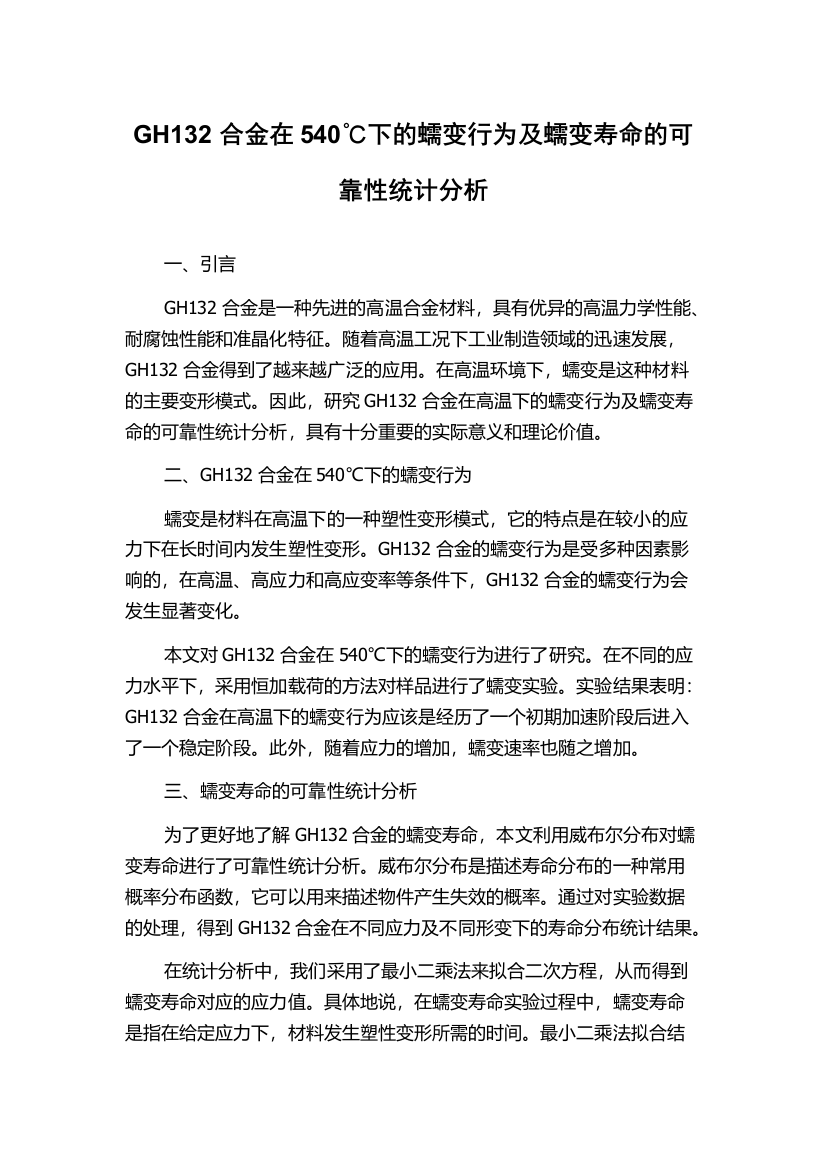 GH132 合金在 540℃下的蠕变行为及蠕变寿命的可靠性统计分析

一、引言

GH132 合金是一种先进的高温合金材料，具有优异的高温力学性能、耐腐蚀性能和准晶化特征。随着高温工况下工业制造领域的迅速发展，GH132 合金得到了越来越广泛的应用。在高温环境下，蠕变是这种材料的主要变形模式。因此，研究 GH132 合金在高温下的蠕变行为及蠕变寿命的可靠性统计分析，具有十分重要的实际意义和理论价值。

二、GH132 合金在 540℃下的蠕变行为

蠕变是材料在高温下的一种塑性变形模式，它的特点是在较小的应力下在长时间内发生塑性变形。GH132 合金的蠕变行为是受多种因素影响的，在高温、高应力和高应变率等条件下，GH132 合金的蠕变行为会发生显著变化。

本文对 GH132 合金在 540℃下的蠕变行为进行了研究。在不同的应力水平下，采用恒加载荷的方法对样品进行了蠕变实验。实验结果表明：GH132 合金在高温下的蠕变行为应该是经历了一个初期加速阶段后进入了一个稳定阶段。此外，随着应力的增加，蠕变速率也随之增加。

三、蠕变寿命的可靠性统计分析

为了更好地了解 GH132 合金的蠕变寿命，本文利用威布尔分布对蠕变寿命进行了可靠性统计分析。威布尔分布是描述寿命分布的一种常用概率分布函数，它可以用来描述物件产生失效的概率。通过对实验数据的处理，得到 GH132 合金在不同应力及不同形变下的寿命分布统计结果。

在统计分析中，我们采用了最小二乘法来拟合二次方程，从而得到蠕变寿命对应的应力值。具体地说，在蠕变寿命实验过程中，蠕变寿命是指在给定应力下，材料发生塑性变形所需的时间。最小二乘法拟合结